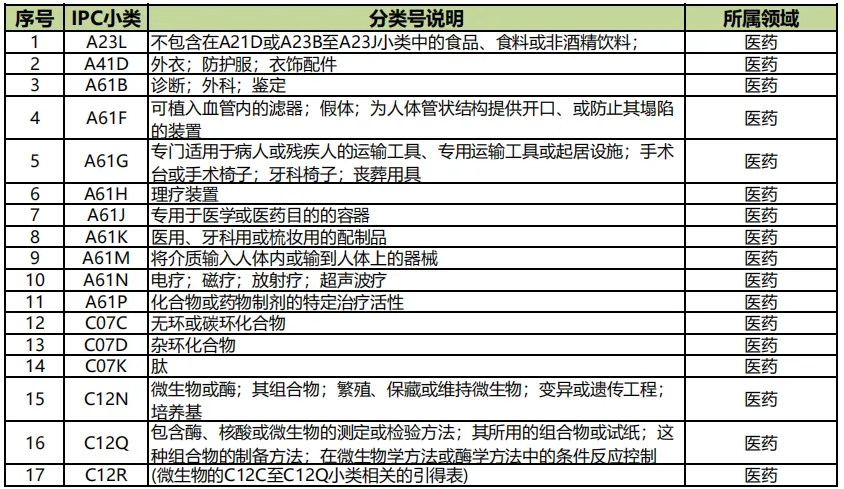 | 序号 | IPC小类 | 分类号说明 | 所属领域 |
|---|---|---|---|
| 1 | A23L | 不包含在A21D或A23B至A23J小类中的食品、食料或非酒精饮料； | 医药 |
| 2 | A41D | 外衣；防护服；衣饰配件 | 医药 |
| 3 | A61B | 诊断；外科；鉴定 | 医药 |
| 4 | A61F | 可植入血管内的滤器；假体；为人体管状结构提供开口、或防止其塌陷的装置 | 医药 |
| 5 | A61G | 专门适用于病人或残疾人的运输工具、专用运输工具或起居设施；手术台或手术椅子；牙科椅子；丧葬用具 | 医药 |
| 6 | A61H | 理疗装置 | 医药 |
| 7 | A61J | 专用于医学或医药目的的容器 | 医药 |
| 8 | A61K | 医用、牙科用或梳妆用的配制品 | 医药 |
| 9 | A61M | 将介质输入人体内或输到人体上的器械 | 医药 |
| 10 | A61N | 电疗；磁疗；放射疗；超声波疗 | 医药 |
| 11 | A61P | 化合物或药物制剂的特定治疗活性 | 医药 |
| 12 | C07C | 无环或碳环化合物 | 医药 |
| 13 | C07D | 杂环化合物 | 医药 |
| 14 | C07K | 肽 | 医药 |
| 15 | C12N | 微生物或酶；其组合物；繁殖、保藏或维持微生物；变异或遗传工程；培养基 | 医药 |
| 16 | C12Q | 包含酶、核酸或微生物的测定或检验方法；其所用的组合物或试纸；这种组合物的制备方法；在微生物学方法或酶学方法中的条件反应控制 | 医药 |
| 17 | C12R | (微生物的C12C至C12Q小类相关的引得表) | 医药 |